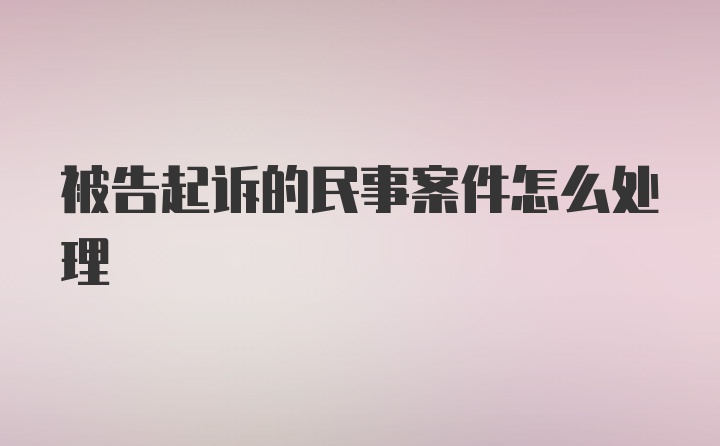 被告起诉的民事案件怎么处理